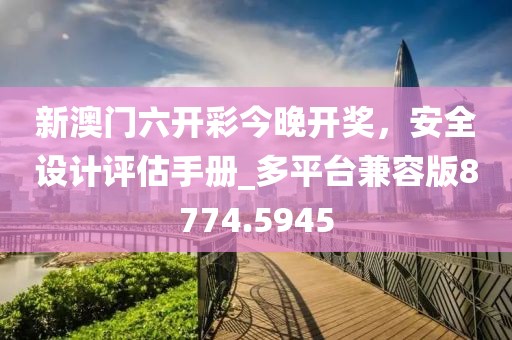 新澳门六开彩今晚开奖，安全设计评估手册_多平台兼容版8774.5945